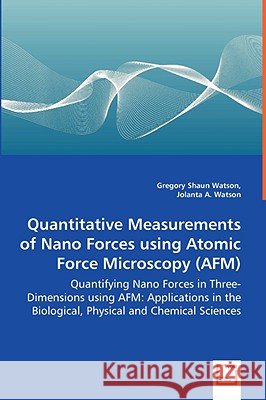 Gregory Shaun Watson,
Jolanta A. Watson

Quantitative Measurements of Nano Forces using Atomic Force Microscopy (AFM)

Quantifying Nano Forces in Three-Dimensions using AFM: Applications in the Biological, Physical and Chemical Sciences

Kraina Książek